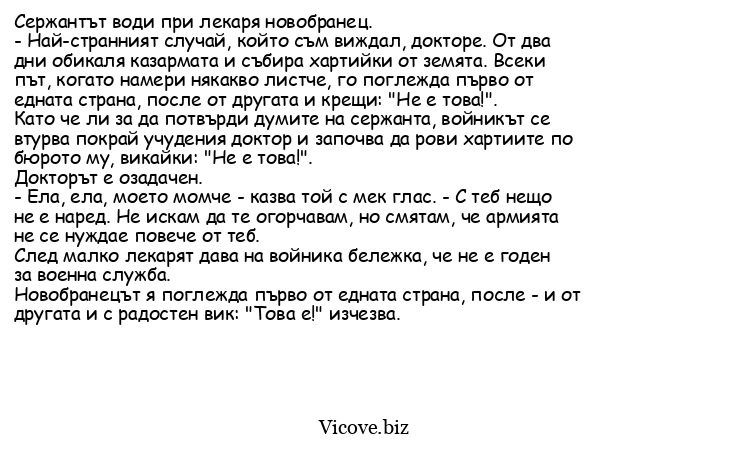 Сержантът води при лекаря новобранец.
- Най-странният случай, който съм виждал, докторе. От два дни обикаля казармата и събира хартийки от земята. Всеки път, когато намери някакво листче, го поглежда първо от едната страна, после от другата и крещи: "Не е това!".
Като че ли за да потвърди думите на сержанта, войникът се втурва покрай учудения доктор и започва да рови хартиите по бюрото му, викайки: "Не е това!".
Докторът е озадачен.
- Ела, ела, моето момче - казва той с мек глас. - С теб нещо не е наред. Не искам да те огорчавам, но смятам, че армията не се нуждае повече от теб.
След малко лекарят дава на войника бележка, че не е годен за военна служба.
Новобранецът я поглежда първо от едната страна, после - и от другата и с радостен вик: "Това е!" изчезва.

Vicove.biz